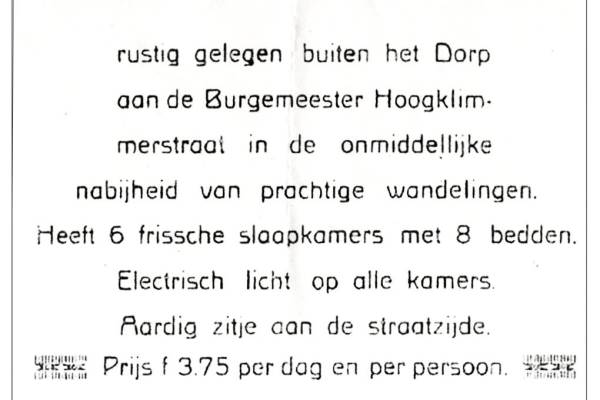 rustig gelegen buiten het Dorp aan de Burgemeester Hoogklimmerstraat in de onmiddellijke nabijheid van prachtige wandelingen.

Heeft 6 frissche slaapkamers met 8 bedden.

Electrisch licht op alle kamers.

Aardig zitje aan de straatzijde.

Prijs f 3.75 per dag en per persoon.